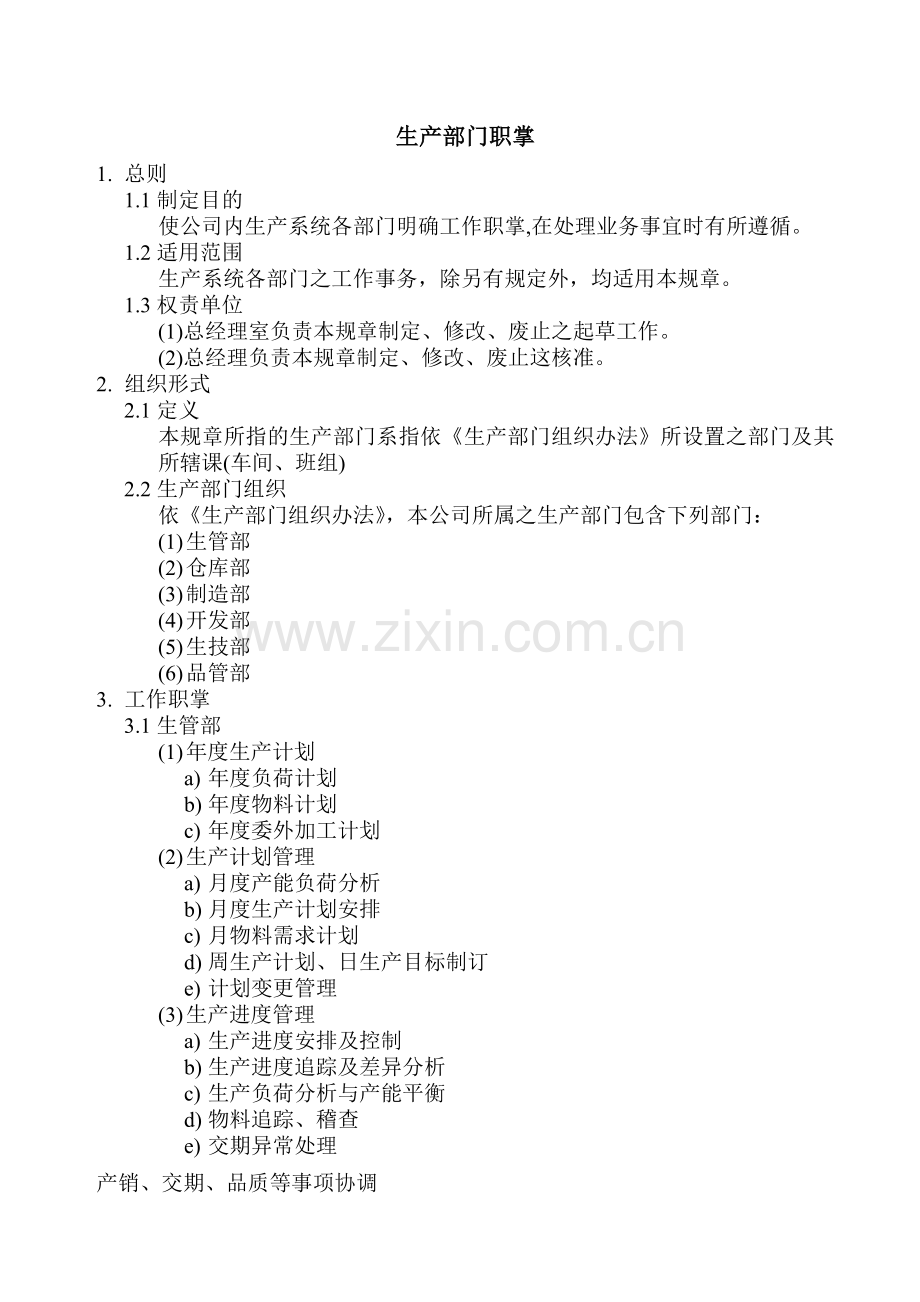 生产部门职掌

1.总则

1.1制定目的

使公司内生产系统各部门明确工作职掌,在处理业务事宜时有所遵循。

1.2适用范围

生产系统各部门之工作事务，除另有规定外，均适用本规章。

1.3权责单位

(1)总经理室负责本规章制定、修改、废止之起草工作。

(2)总经理负责本规章制定、修改、废止这核准。

2.组织形式

2.1定义

本规章所指的生产部门系指依《生产部门组织办法》所设置之部门及其所辖课(车间、班组)

2.2生产部门组织

依《生产部门组织办法》，本公司所属之生产部门包含下列部门：

(1)生管部

(2)仓库部

(3)制造部

(4)开发部

(5)生技部

(6)品管部

3.工作职掌

3.1生管部

(1)年度生产计划

a)年度负荷计划

b)年度物料计划

c)年度委外加工计划

(2)生产计划管理

a)月度产能负荷分析

b)月度生产计划安排

c)月物料需求计划

d)周生产计划、日生产目标制订

e)计划变更管理

(3)生产进度管理

a)生产进度安排及控制

b)生产进度追踪及差异分析

c)生产负荷分析与产能平衡

d)物料追踪、稽查

e)交期异常处理

产销、交期、品质等事项协调

www.zixin.com.cn